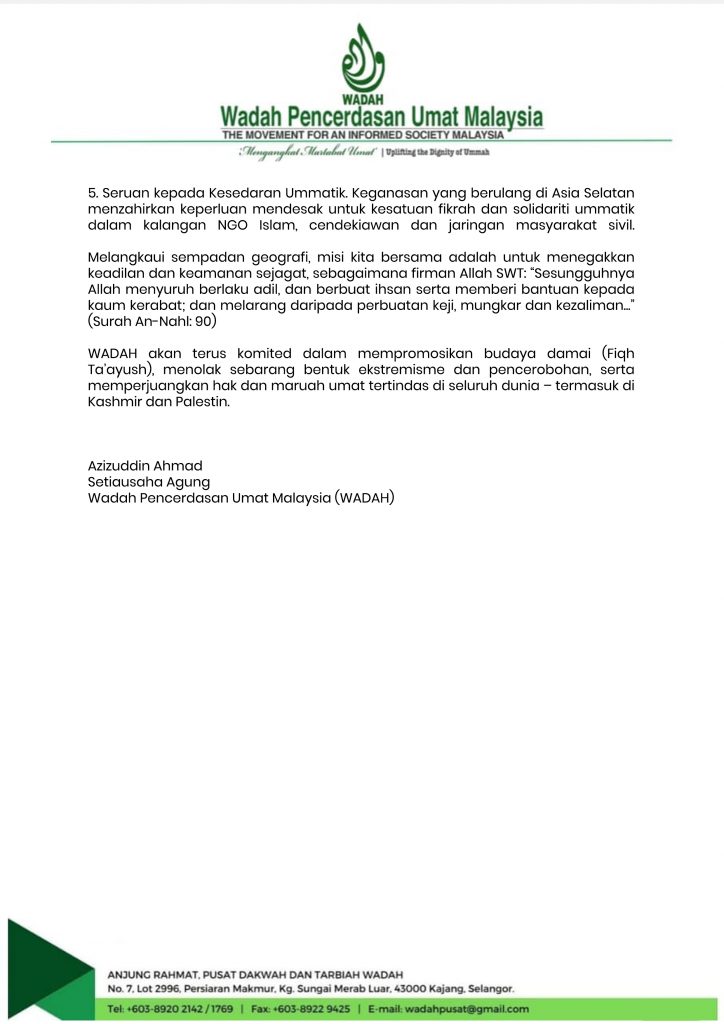 WADAH
Wadah Pencerdasan Umat Malaysia
THE MOVEMENT FOR AN INFORMED SOCIETY MALAYSIA
Mengangkat Martabat Umat | Uplifting the Dignity of Ummah

5. Seruan kepada Kesedaran Ummatik. Keganasan yang berulang di Asia Selatan menzahirkan keperluan mendesak untuk kesatuan fikrah dan solidariti ummatik dalam kalangan NGO Islam, cendekiawan dan jaringan masyarakat sivil.

Melangkaui sempadan geografi, misi kita bersama adalah untuk menegakkan keadilan dan keamanan sejagat, sebagaimana firman Allah SWT: "Sesungguhnya Allah menyuruh berlaku adil, dan berbuat ihsan serta memberi bantuan kepada kaum kerabat; dan melarang daripada perbuatan keji, mungkar dan kezaliman…" (Surah An-Nahl: 90)

WADAH akan terus komited dalam mempromosikan budaya damai (Fiqh Ta'ayush), menolak sebarang bentuk ekstremisme dan pencerobohan, serta memperjuangkan hak dan maruah umat tertindas di seluruh dunia – termasuk di Kashmir dan Palestin.

Azizuddin Ahmad
Setiausaha Agung
Wadah Pencerdasan Umat Malaysia (WADAH)

ANJUNG RAHMAT, PUSAT DAKWAH DAN TARBIAH WADAH
No. 7, Lot 2996, Persiaran Makmur, Kg. Sungai Merab Luar, 43000 Kajang, Selangor.
Tel: +603-8920 2142 / 1769 | Fax: +603-8922 9425 | E-mail: wadahpusat@gmail.com